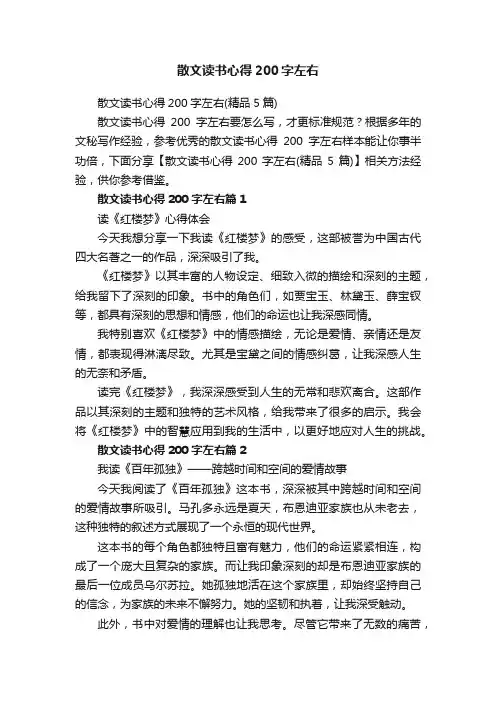 散文读书心得 200 字左右

散文读书心得 200 字左右(精品 5 篇)

散文读书心得 200 字左右要怎么写，才更标准规范？根据多年的文秘写作经验，参考优秀的散文读书心得 200 字左右样本能让你事半功倍，下面分享【散文读书心得 200 字左右(精品 5 篇)】相关方法经验，供你参考借鉴。

散文读书心得 200 字左右篇 1

读《红楼梦》心得体会

今天我想分享一下我读《红楼梦》的感受，这部被誉为中国古代四大名著之一的作品，深深吸引了我。

《红楼梦》以其丰富的人物设定、细致入微的描绘和深刻的主题，给我留下了深刻的印象。书中的角色们，如贾宝玉、林黛玉、薛宝钗等，都具有深刻的思想和情感，他们的命运也让我深感同情。

我特别喜欢《红楼梦》中的情感描绘，无论是爱情、亲情还是友情，都表现得淋漓尽致。尤其是宝黛之间的情感纠葛，让我深感人生的无奈和矛盾。

读完《红楼梦》，我深深感受到人生的无常和悲欢离合。这部作品以其深刻的主题和独特的艺术风格，给我带来了很多的启示。我会将《红楼梦》中的智慧应用到我的生活中，以更好地应对人生的挑战。

散文读书心得 200 字左右篇 2

我读《百年孤独》——跨越时间和空间的爱情故事

今天我阅读了《百年孤独》这本书，深深被其中跨越时间和空间的爱情故事所吸引。马孔多永远是夏天，布恩迪亚家族也从未老去，这种独特的叙述方式展现了一个永恒的现代世界。

这本书的每个角色都独特且富有魅力，他们的命运紧紧相连，构成了一个庞大且复杂的家族。而让我印象深刻的却是布恩迪亚家族的最后一位成员乌尔苏拉。她孤独地活在这个家族里，却始终坚持自己的信念，为家族的未来不懈努力。她的坚韧和执着，让我深受触动。

此外，书中对爱情的理解也让我思考。尽管它带来了无数的痛苦，